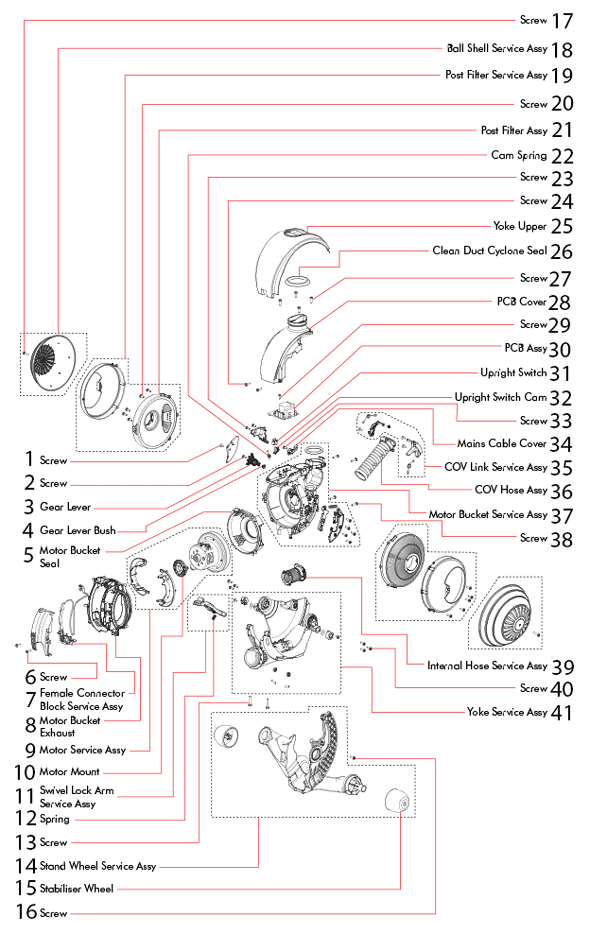 Screw 17
Ball Shell Service Assy 18
Post Filter Service Assy 19
Screw 20
Post Filter Assy 21
Cam Spring 22
Screw 23
Screw 24
Yoke Upper 25
Clean Duct Cyclone Seal 26
Screw 27
PCB Cover 28
Screw 29
PCB Assy 30
Upright Switch 31
Upright Switch Cam 32
Screw 33
Mains Cable Cover 34
COV Link Service Assy 35
COV Hose Assy 36
Motor Bucket Service Assy 37
Screw 38
Internal Hose Service Assy 39
Screw 40
Yoke Service Assy 41

1 Screw
2 Screw
3 Gear Lever
4 Gear Lever Bush
5 Motor Bucket Seal
6 Screw
7 Female Connector Block Service Assy
8 Motor Bucket Exhaust
9 Motor Service Assy
10 Motor Mount
11 Swivel Lock Arm Service Assy
12 Spring
13 Screw
14 Stand Wheel Service Assy
15 Stabiliser Wheel
16 Screw